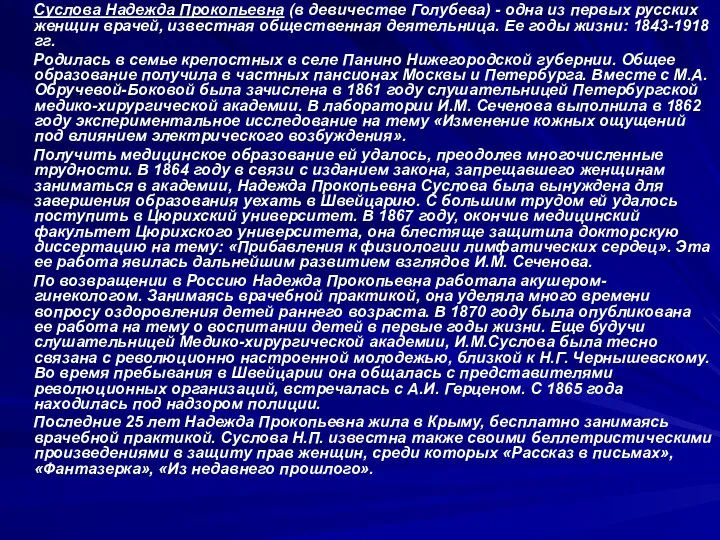 Суслова Надежда Прокопьевна (в девичестве Голубева) - одна из первых русских женщин врачей, известная общественная деятельница. Ее годы жизни: 1843-1918 гг.

Родилась в семье крепостных в селе Панино Нижегородской губернии. Общее образование получила в частных пансионах Москвы и Петербурга. Вместе с М.А. Обручевой-Боковой была зачислена в 1861 году слушательницей Петербургской медико-хирургической академии. В лаборатории И.М. Сеченова выполнила в 1862 году экспериментальное исследование на тему «Изменение кожных ощущений под влиянием электрического возбуждения».

Получить медицинское образование ей удалось, преодолев многочисленные трудности. В 1864 году в связи с изданием закона, запрещавшего женщинам заниматься в академии, Надежда Прокопьевна Суслова была вынуждена для завершения образования уехать в Швейцарию. С большим трудом ей удалось поступить в Цюрихский университет. В 1867 году, окончив медицинский факультет Цюрихского университета, она блестяще защитила докторскую диссертацию на тему: «Прибавления к физиологии лимфатических сердец». Эта ее работа явилась дальнейшим развитием взглядов И.М. Сеченова.

По возвращении в Россию Надежда Прокопьевна работала акушером-гинекологом. Занимаясь врачебной практикой, она уделяла много времени вопросу оздоровления детей раннего возраста. В 1870 году была опубликована ее работа на тему о воспитании детей в первые годы жизни. Еще будучи слушательницей Медико-хирургической академии, И.М.Суслова была тесно связана с революционно настроенной молодежью, близкой к Н.Г. Чернышевскому. Во время пребывания в Швейцарии она общалась с представителями революционных организаций, встречалась с А.И. Герценом. С 1865 года находилась под надзором полиции.

Последние 25 лет Надежда Прокопьевна жила в Крыму, бесплатно занимаясь врачебной практикой. Суслова Н.П. известна также своими беллетристическими произведениями в защиту прав женщин, среди которых «Рассказ в письмах», «Фантазерка», «Из недавнего прошлого».